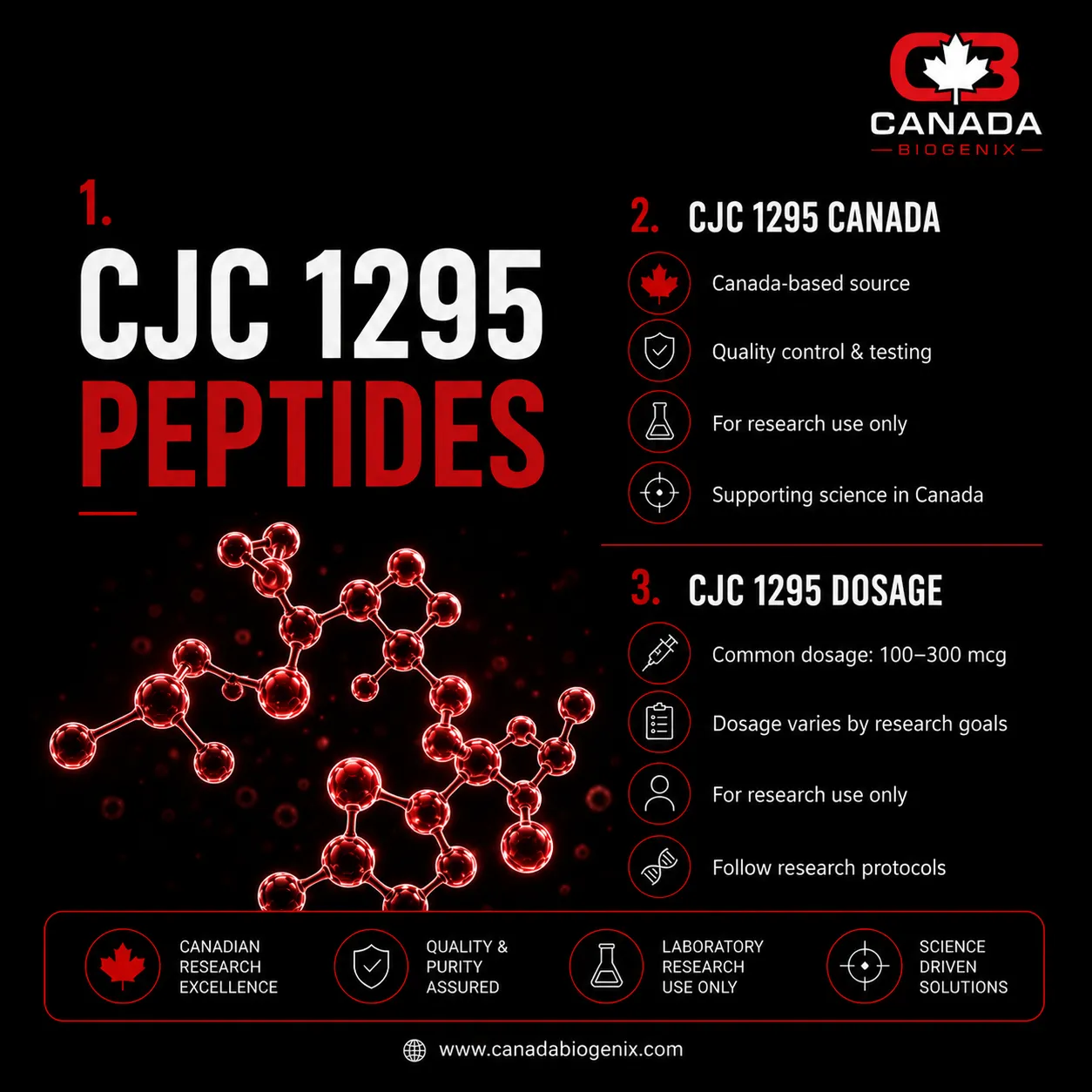 CB
CANADA
BIOGENIX

1.
CJC 1295
PEPTIDES

2. CJC 1295 CANADA

Canada-based source

Quality control & testing

For research use only

Supporting science in Canada

3. CJC 1295 DOSAGE

Common dosage: 100–300 mcg

Dosage varies by research goals

For research use only

Follow research protocols

CANADIAN
RESEARCH
EXCELLENCE

QUALITY &
PURITY
ASSURED

LABORATORY
RESEARCH
USE ONLY

SCIENCE
DRIVEN
SOLUTIONS

www.canadabiogenix.com